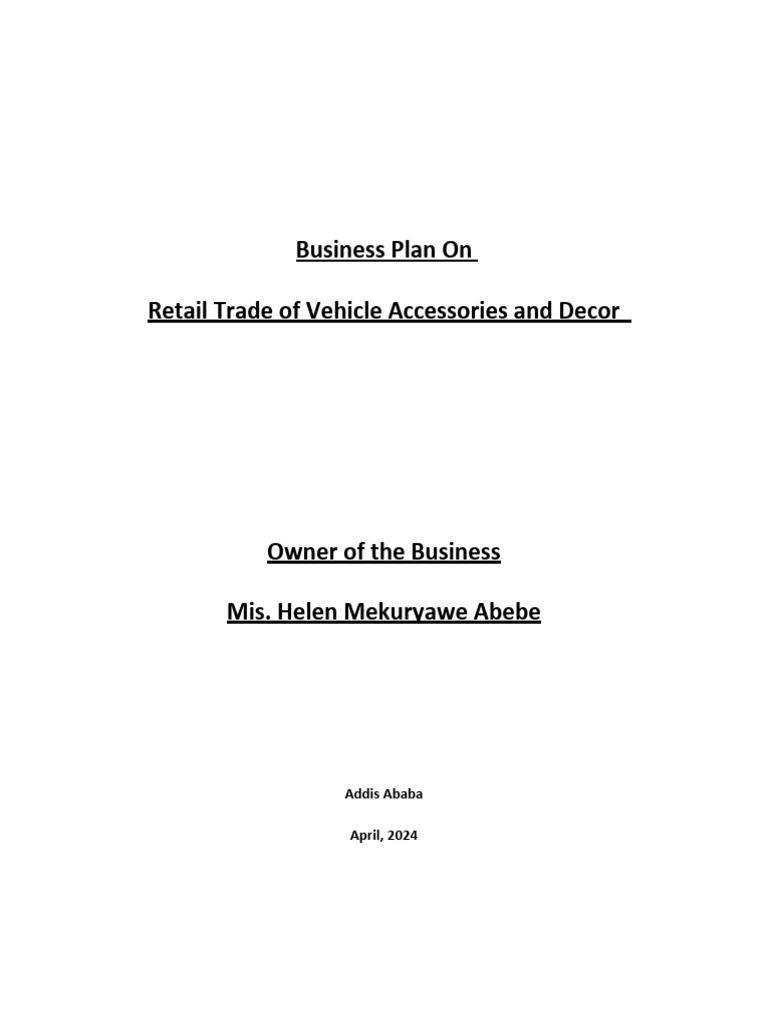 Business Plan On

Retail Trade of Vehicle Accessories and Decor

Owner of the Business

Mis. Helen Mekuryawe Abebe

Addis Ababa

April, 2024